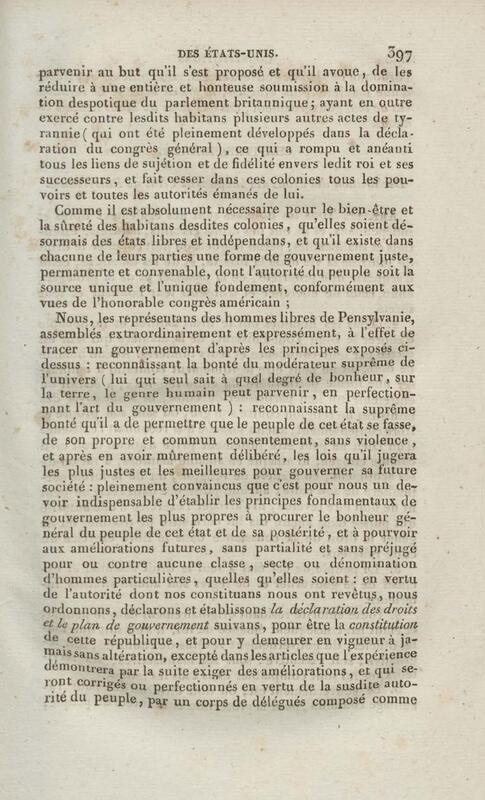 DES ÉTATS-UNIS. 397

parvenir au but qu'il s'est proposé et qu'il avoue, de les réduire à une entière et honteuse soumission à la domination despotique du parlement britannique; ayant en outre exercé contre lesdits habitans plusieurs autres actes de tyrannie (qui ont été pleinement développés dans la déclaration du congrès général), ce qui a rompu et anéanti tous les liens de sujétion et de fidélité envers ledit roi et ses successeurs, et fait cesser dans ces colonies tous les pouvoirs et toutes les autorités émanés de lui.

Comme il est absolument nécessaire pour le bien-être et la sûreté des habitans desdites colonies, qu'elles soient désormais des états libres et indépendans, et qu'il existe dans chacune de leurs parties une forme de gouvernement juste, permanente et convenable, dont l'autorité du peuple soit la source unique et l'unique fondement, conformément aux vues de l'honorable congrès américain ;

Nous, les représentans des hommes libres de Pensylvanie, assemblés extraordinairement et expressément, à l'effet de tracer un gouvernement d'après les principes exposés ci-dessus : reconnaissant la bonté du modérateur suprême de l'univers (lui qui seul sait à quel degré de bonheur, sur la terre, le genre humain peut parvenir, en perfectionnant l'art du gouvernement) : reconnaissant la suprême bonté qu'il a de permettre que le peuple de cet état se fasse, de son propre et commun consentement, sans violence, et après en avoir mûrement délibéré, les lois qu'il jugera les plus justes et les meilleures pour gouverner sa future société : pleinement convaincus que c'est pour nous un devoir indispensable d'établir les principes fondamentaux de gouvernement les plus propres à procurer le bonheur général du peuple de cet état et de sa postérité, et à pourvoir aux améliorations futures, sans partialité et sans préjugé pour ou contre aucune classe, secte ou dénomination d'hommes particulières, quelles qu'elles soient : en vertu de l'autorité dont nos constituans nous ont revêtus, nous ordonnons, déclarons et établissons la déclaration des droits et le plan de gouvernement suivans, pour être la constitution de cette république, et pour y demeurer en vigueur à jamais sans altération, excepté dans les articles que l'expérience démontrera par la suite exiger des améliorations, et qui seront corrigés ou perfectionnés en vertu de la susdite autorité du peuple, par un corps de délégués composé comme